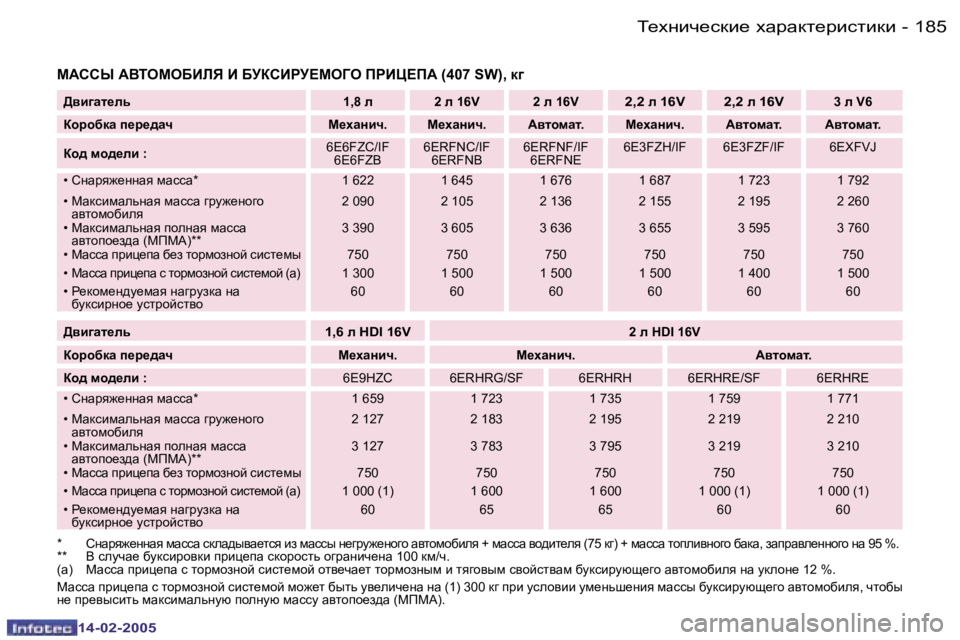 Технические характеристики - 185

МАССЫ АВТОМОБИЛЯ И БУКСИРУЕМОГО ПРИЦЕПА (407 SW), кг

| Двигатель | 1,8 л | 2 л 16V | 2 л 16V | 2,2 л 16V | 2,2 л 16V | 3 л V6 |
|---|---|---|---|---|---|---|
| Коробка передач | Механич. | Механич. | Автомат. | Механич. | Автомат. | Автомат. |
| Код модели : | 6E6FZC/IF 6E6FZB | 6ERFNC/IF 6ERFNB | 6ERFNF/IF 6ERFNE | 6E3FZH/IF | 6E3FZF/IF | 6EXFVJ |
| • Снаряженная масса* | 1 622 | 1 645 | 1 676 | 1 687 | 1 723 | 1 792 |
| • Максимальная масса груженого автомобиля | 2 090 | 2 105 | 2 136 | 2 155 | 2 195 | 2 260 |
| • Максимальная полная масса автопоезда (МПМА)** | 3 390 | 3 605 | 3 636 | 3 655 | 3 595 | 3 760 |
| • Масса прицепа без тормозной системы | 750 | 750 | 750 | 750 | 750 | 750 |
| • Масса прицепа с тормозной системой (a) | 1 300 | 1 500 | 1 500 | 1 500 | 1 400 | 1 500 |
| • Рекомендуемая нагрузка на буксирное устройство | 60 | 60 | 60 | 60 | 60 | 60 |

| Двигатель | 1,6 л HDI 16V | 2 л HDI 16V | | | |
|---|---|---|---|---|---|
| Коробка передач | Механич. | Механич. | | Автомат. | |
| Код модели : | 6E9HZC | 6ERHRG/SF | 6ERHRH | 6ERHRE/SF | 6ERHRE |
| • Снаряженная масса* | 1 659 | 1 723 | 1 735 | 1 759 | 1 771 |
| • Максимальная масса груженого автомобиля | 2 127 | 2 183 | 2 195 | 2 219 | 2 210 |
| • Максимальная полная масса автопоезда (МПМА)** | 3 127 | 3 783 | 3 795 | 3 219 | 3 210 |
| • Масса прицепа без тормозной системы | 750 | 750 | 750 | 750 | 750 |
| • Масса прицепа с тормозной системой (a) | 1 000 (1) | 1 600 | 1 600 | 1 000 (1) | 1 000 (1) |
| • Рекомендуемая нагрузка на буксирное устройство | 60 | 65 | 65 | 60 | 60 |

* Снаряженная масса складывается из массы негруженого автомобиля + масса водителя (75 кг) + масса топливного бака, заправленного на 95 %.
** В случае буксировки прицепа скорость ограничена 100 км/ч.
(a) Масса прицепа с тормозной системой отвечает тормозным и тяговым свойствам буксирующего автомобиля на уклоне 12 %.

Масса прицепа с тормозной системой может быть увеличена на (1) 300 кг при условии уменьшения массы буксирующего автомобиля, чтобы не превысить максимальную полную массу автопоезда (МПМА).

Infotec 14-02-2005

carmanualsonline.info